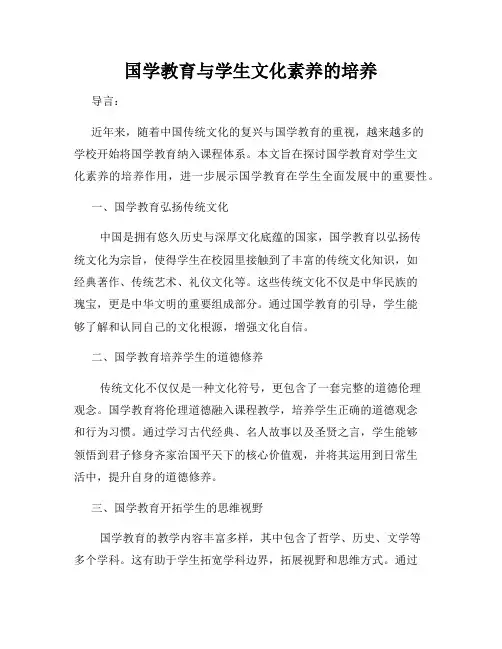 国学教育与学生文化素养的培养

导言：

近年来，随着中国传统文化的复兴与国学教育的重视，越来越多的学校开始将国学教育纳入课程体系。本文旨在探讨国学教育对学生文化素养的培养作用，进一步展示国学教育在学生全面发展中的重要性。

一、国学教育弘扬传统文化

中国是拥有悠久历史与深厚文化底蕴的国家，国学教育以弘扬传统文化为宗旨，使得学生在校园里接触到了丰富的传统文化知识，如经典著作、传统艺术、礼仪文化等。这些传统文化不仅是中华民族的瑰宝，更是中华文明的重要组成部分。通过国学教育的引导，学生能够了解和认同自己的文化根源，增强文化自信。

二、国学教育培养学生的道德修养

传统文化不仅仅是一种文化符号，更包含了一套完整的道德伦理观念。国学教育将伦理道德融入课程教学，培养学生正确的道德观念和行为习惯。通过学习古代经典、名人故事以及圣贤之言，学生能够领悟到君子修身齐家治国平天下的核心价值观，并将其运用到日常生活中，提升自身的道德修养。

三、国学教育开拓学生的思维视野

国学教育的教学内容丰富多样，其中包含了哲学、历史、文学等多个学科。这有助于学生拓宽学科边界，拓展视野和思维方式。通过